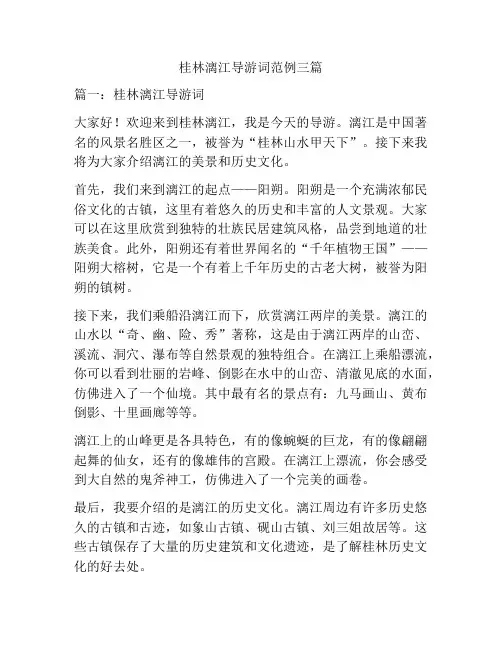 桂林漓江导游词范例三篇

篇一：桂林漓江导游词

大家好！欢迎来到桂林漓江，我是今天的导游。漓江是中国著名的风景名胜区之一，被誉为“桂林山水甲天下”。接下来我将为大家介绍漓江的美景和历史文化。

首先，我们来到漓江的起点——阳朔。阳朔是一个充满浓郁民俗文化的古镇，这里有着悠久的历史和丰富的人文景观。大家可以在这里欣赏到独特的壮族民居建筑风格，品尝到地道的壮族美食。此外，阳朔还有着世界闻名的“千年植物王国”——阳朔大榕树，它是一个有着上千年历史的古老大树，被誉为阳朔的镇树。

接下来，我们乘船沿漓江而下，欣赏漓江两岸的美景。漓江的山水以“奇、幽、险、秀”著称，这是由于漓江两岸的山峦、溪流、洞穴、瀑布等自然景观的独特组合。在漓江上乘船漂流，你可以看到壮丽的岩峰、倒影在水中的山峦、清澈见底的水面，仿佛进入了一个仙境。其中最有名的景点有：九马画山、黄布倒影、十里画廊等等。

漓江上的山峰更是各具特色，有的像蜿蜒的巨龙，有的像翩翩起舞的仙女，还有的像雄伟的宫殿。在漓江上漂流，你会感受到大自然的鬼斧神工，仿佛进入了一个完美的画卷。

最后，我要介绍的是漓江的历史文化。漓江周边有许多历史悠久的古镇和古迹，如象山古镇、砚山古镇、刘三姐故居等。这些古镇保存了大量的历史建筑和文化遗迹，是了解桂林历史文化的好去处。